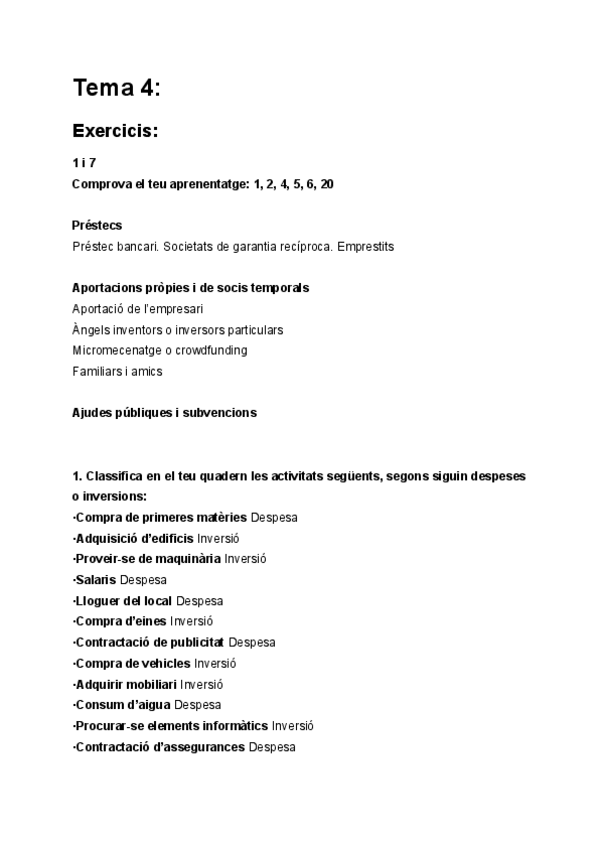 Tema 4:

Exercicis:

1 i 7
Comprova el teu aprenentatge: 1, 2, 4, 5, 6, 20

Préstecs
Préstec bancari. Societats de garantia recíproca. Emprestits

Aportacions pròpies i de socis temporals
Aportació de l'empresari
Àngels inventors o inversors particulars
Micromecenatge o crowdfunding
Familiars i amics

Ajudes públiques i subvencions

1. Classifica en el teu quadern les activitats següents, segons siguin despeses o inversions:
·Compra de primeres matèries Despesa
·Adquisició d'edificis Inversió
·Proveir-se de maquinària Inversió
·Salaris Despesa
·Lloguer del local Despesa
·Compra d'eines Inversió
·Contractació de publicitat Despesa
·Compra de vehicles Inversió
·Adquirir mobiliari Inversió
·Consum d'aigua Despesa
·Procurar-se elements informàtics Inversió
·Contractació d'assegurances Despesa